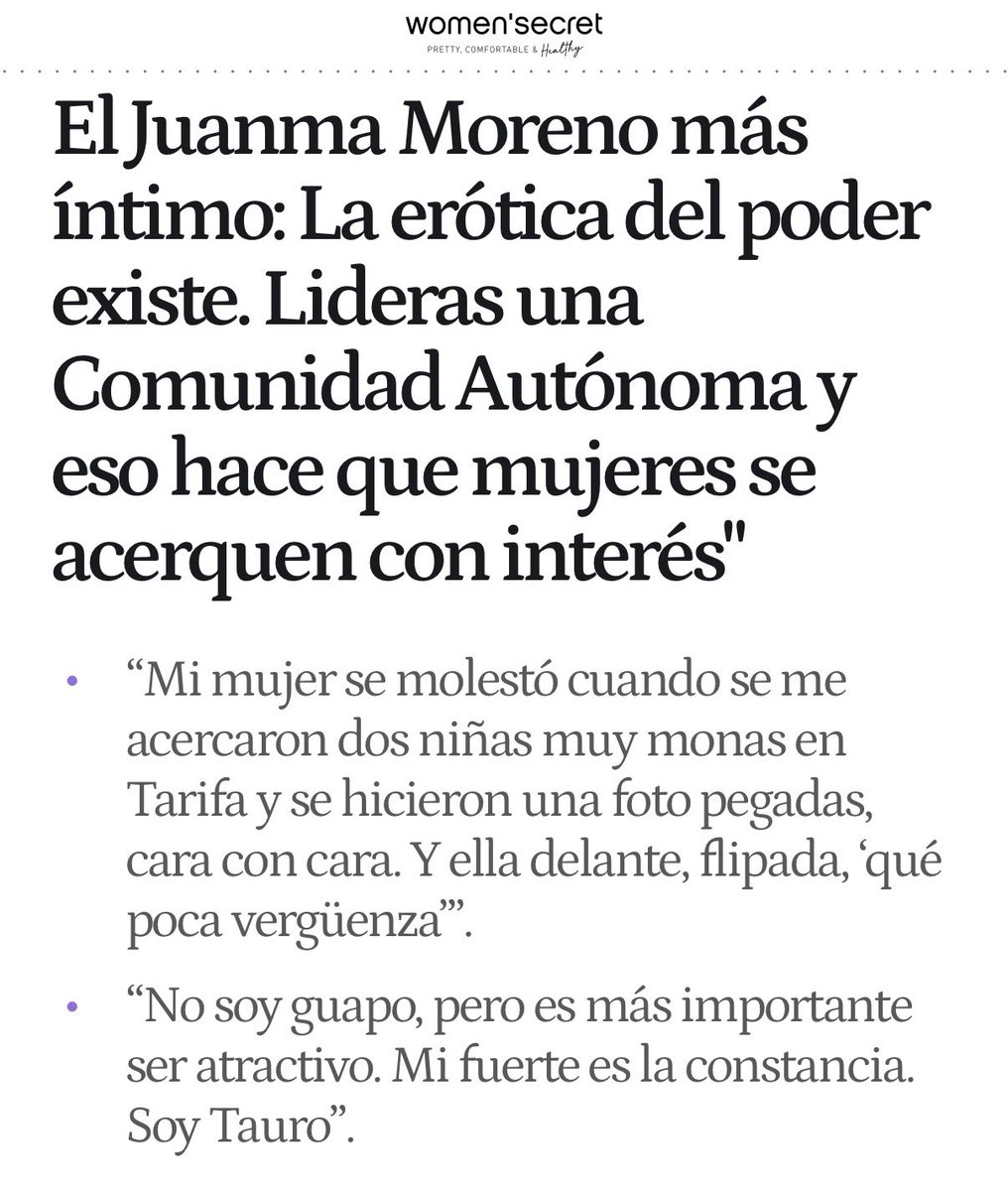 women'secret
PRETTY, COMFORTABLE & Healthy

El Juanma Moreno más íntimo: La erótica del poder existe. Lideras una Comunidad Autónoma y eso hace que mujeres se acerquen con interés"

• “Mi mujer se molestó cuando se me acercaron dos niñas muy monas en Tarifa y se hicieron una foto pegadas, cara con cara. Y ella delante, flipada, ‘qué poca vergüenza’”.

• “No soy guapo, pero es más importante ser atractivo. Mi fuerte es la constancia. Soy Tauro”.